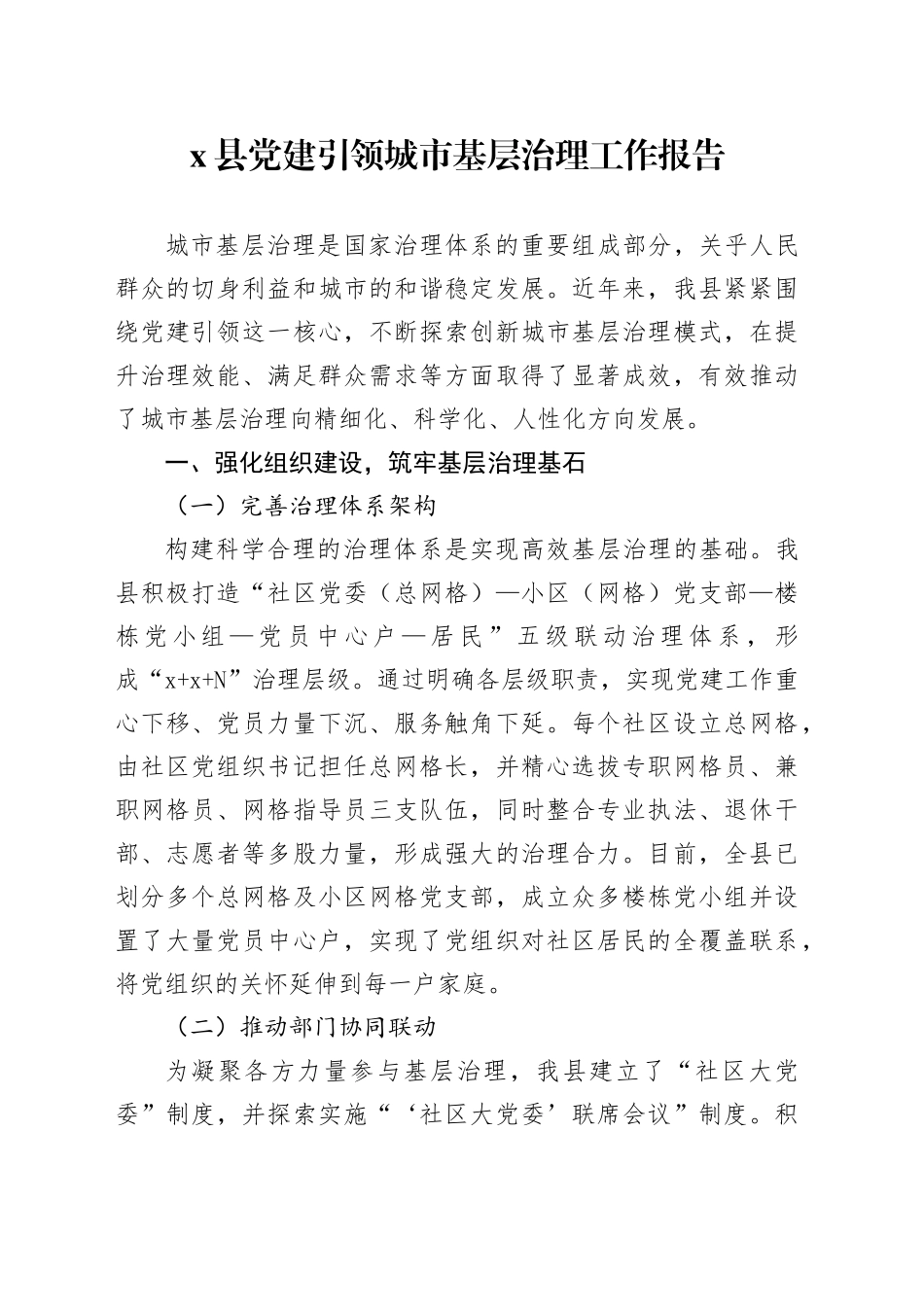 x县党建引领城市基层治理工作报告

城市基层治理是国家治理体系的重要组成部分，关乎人民群众的切身利益和城市的和谐稳定发展。近年来，我县紧紧围绕党建引领这一核心，不断探索创新城市基层治理模式，在提升治理效能、满足群众需求等方面取得了显著成效，有效推动了城市基层治理向精细化、科学化、人性化方向发展。

一、强化组织建设，筑牢基层治理基石

（一）完善治理体系架构

构建科学合理的治理体系是实现高效基层治理的基础。我县积极打造“社区党委（总网格）—小区（网格）党支部—楼栋党小组—党员中心户—居民”五级联动治理体系，形成“x+x+N”治理层级。通过明确各层级职责，实现党建工作重心下移、党员力量下沉、服务触角下延。每个社区设立总网格，由社区党组织书记担任总网格长，并精心选拔专职网格员、兼职网格员、网格指导员三支队伍，同时整合专业执法、退休干部、志愿者等多股力量，形成强大的治理合力。目前，全县已划分多个总网格及小区网格党支部，成立众多楼栋党小组并设置了大量党员中心户，实现了党组织对社区居民的全覆盖联系，将党组织的关怀延伸到每一户家庭。

（二）推动部门协同联动

为凝聚各方力量参与基层治理，我县建立了“社区大党委”制度，并探索实施“‘社区大党委’联席会议”制度。积